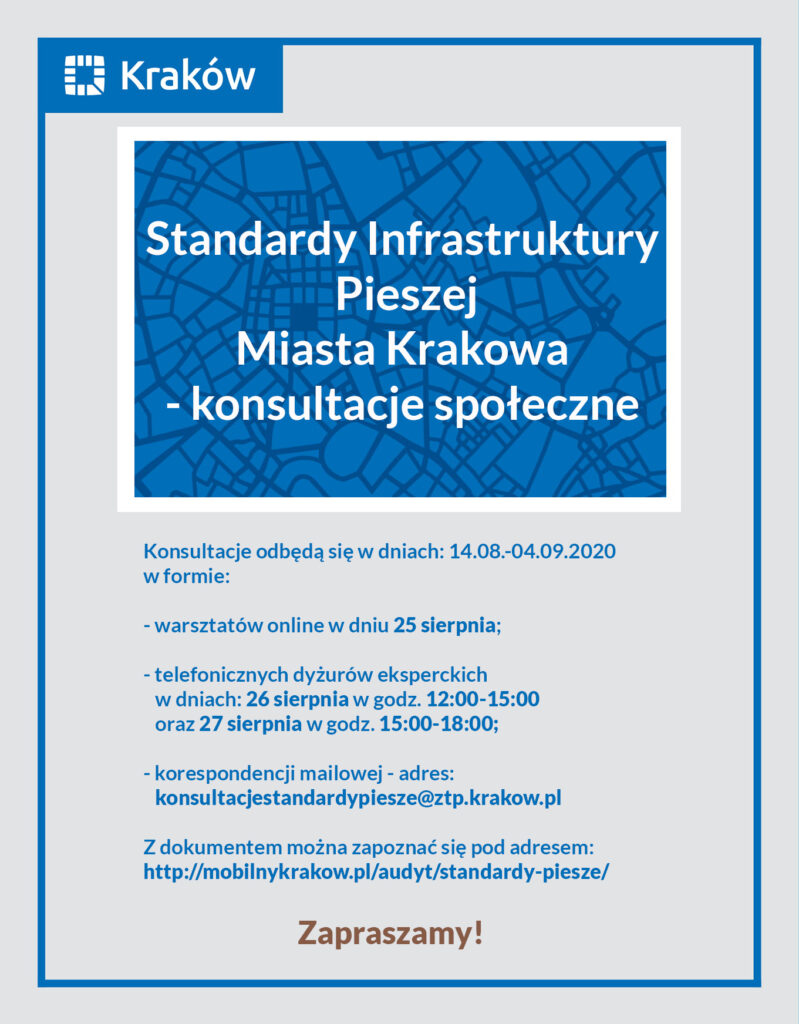 Kraków

Standardy Infrastruktury Pieszej Miasta Krakowa - konsultacje społeczne

Konsultacje odbędą się w dniach: 14.08.-04.09.2020 w formie:

- warsztatów online w dniu 25 sierpnia;

- telefonicznych dyżurów eksperckich w dniach: 26 sierpnia w godz. 12:00-15:00 oraz 27 sierpnia w godz. 15:00-18:00;

- korespondencji mailowej - adres: konsultacjestandardypiesze@ztp.krakow.pl

Z dokumentem można zapoznać się pod adresem: http://mobilnykrakow.pl/audyt/standardy-piesze/

Zapraszamy!